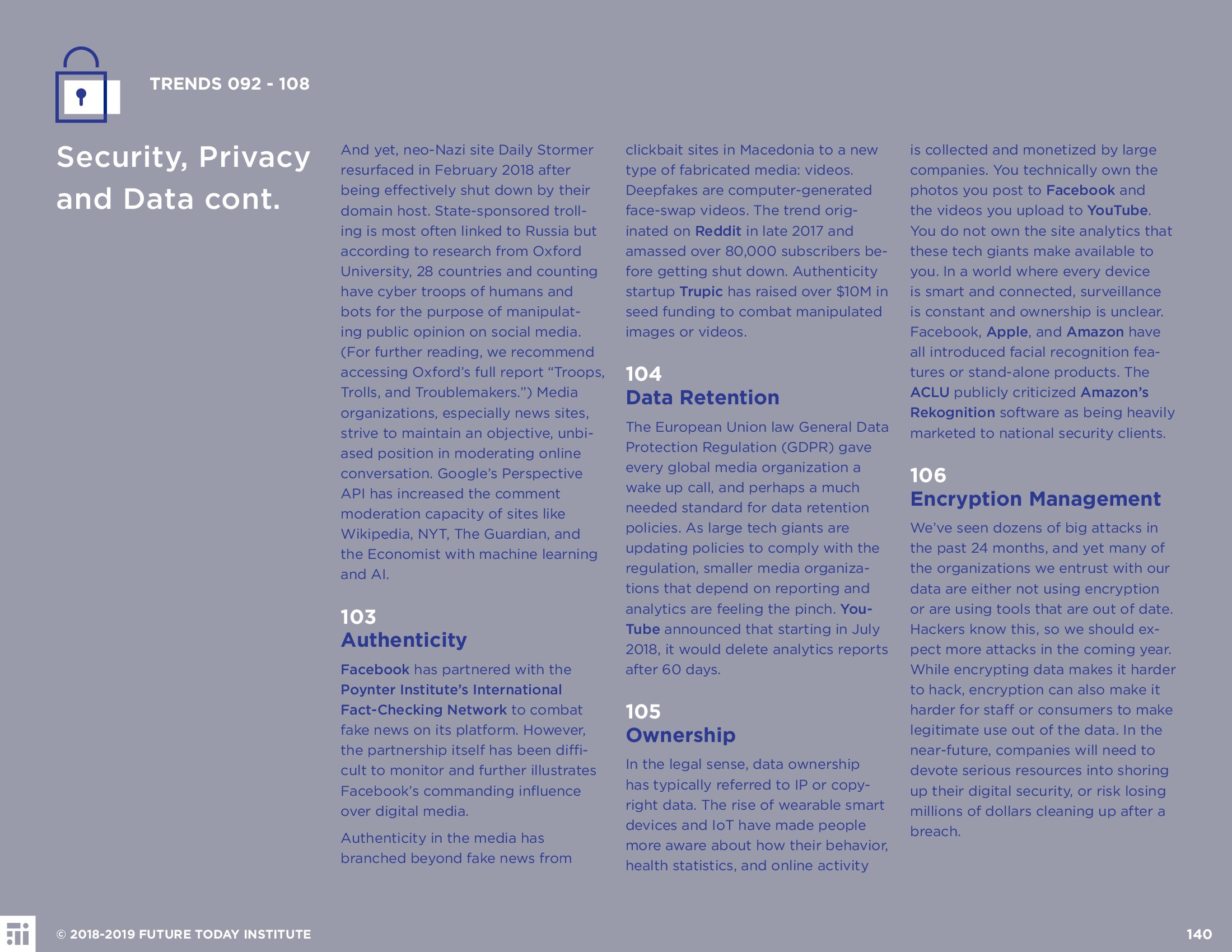 TRENDS 092 - 108

Security, Privacy and Data cont.

And yet, neo-Nazi site Daily Stormer resurfaced in February 2018 after being effectively shut down by their domain host. State-sponsored trolling is most often linked to Russia but according to research from Oxford University, 28 countries and counting have cyber troops of humans and bots for the purpose of manipulating public opinion on social media. (For further reading, we recommend accessing Oxford's full report "Troops, Trolls, and Troublemakers.") Media organizations, especially news sites, strive to maintain an objective, unbiased position in moderating online conversation. Google's Perspective API has increased the comment moderation capacity of sites like Wikipedia, NYT, The Guardian, and the Economist with machine learning and AI.

103
Authenticity

Facebook has partnered with the Poynter Institute's International Fact-Checking Network to combat fake news on its platform. However, the partnership itself has been difficult to monitor and further illustrates Facebook's commanding influence over digital media.

Authenticity in the media has branched beyond fake news from clickbait sites in Macedonia to a new type of fabricated media: videos. Deepfakes are computer-generated face-swap videos. The trend originated on Reddit in late 2017 and amassed over 80,000 subscribers before getting shut down. Authenticity startup Trupic has raised over $10M in seed funding to combat manipulated images or videos.

104
Data Retention

The European Union law General Data Protection Regulation (GDPR) gave every global media organization a wake up call, and perhaps a much needed standard for data retention policies. As large tech giants are updating policies to comply with the regulation, smaller media organizations that depend on reporting and analytics are feeling the pinch. YouTube announced that starting in July 2018, it would delete analytics reports after 60 days.

105
Ownership

In the legal sense, data ownership has typically referred to IP or copyright data. The rise of wearable smart devices and IoT have made people more aware about how their behavior, health statistics, and online activity is collected and monetized by large companies. You technically own the photos you post to Facebook and the videos you upload to YouTube. You do not own the site analytics that these tech giants make available to you. In a world where every device is smart and connected, surveillance is constant and ownership is unclear. Facebook, Apple, and Amazon have all introduced facial recognition features or stand-alone products. The ACLU publicly criticized Amazon's Rekognition software as being heavily marketed to national security clients.

106
Encryption Management

We've seen dozens of big attacks in the past 24 months, and yet many of the organizations we entrust with our data are either not using encryption or are using tools that are out of date. Hackers know this, so we should expect more attacks in the coming year. While encrypting data makes it harder to hack, encryption can also make it harder for staff or consumers to make legitimate use out of the data. In the near-future, companies will need to devote serious resources into shoring up their digital security, or risk losing millions of dollars cleaning up after a breach.

© 2018-2019 FUTURE TODAY INSTITUTE

140